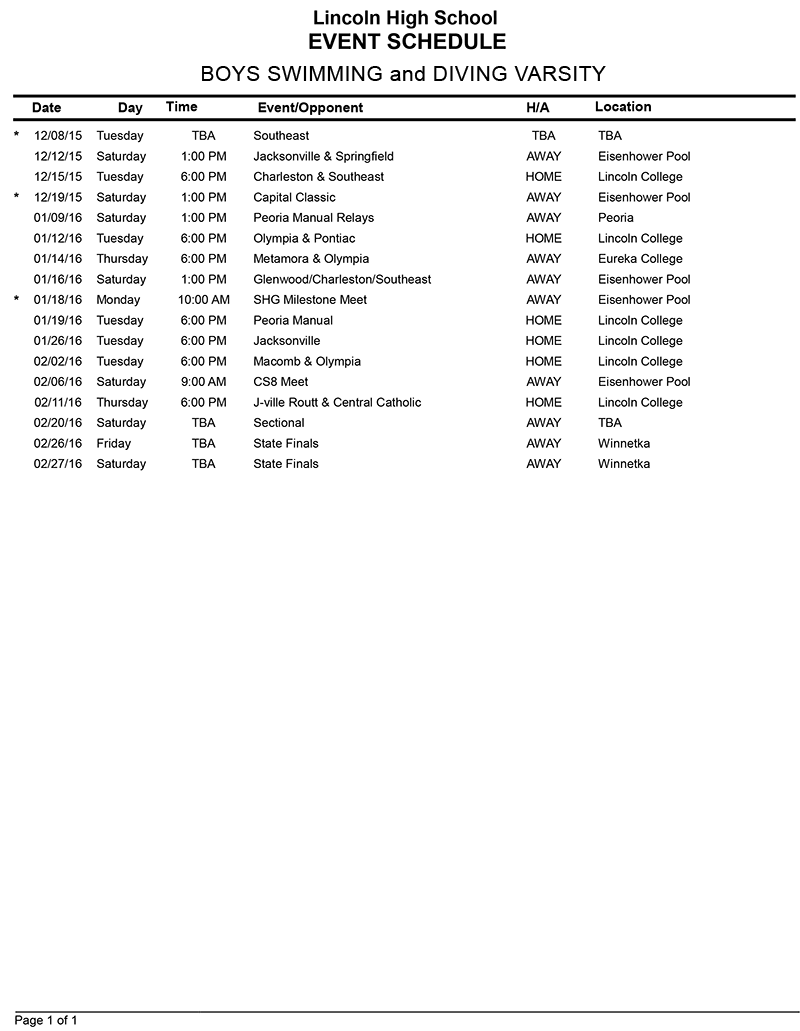 Lincoln High School
EVENT SCHEDULE

BOYS SWIMMING and DIVING VARSITY

| | Date | Day | Time | Event/Opponent | H/A | Location |
|---|---|---|---|---|---|---|
| * | 12/08/15 | Tuesday | TBA | Southeast | TBA | TBA |
| | 12/12/15 | Saturday | 1:00 PM | Jacksonville & Springfield | AWAY | Eisenhower Pool |
| | 12/15/15 | Tuesday | 6:00 PM | Charleston & Southeast | HOME | Lincoln College |
| * | 12/19/15 | Saturday | 1:00 PM | Capital Classic | AWAY | Eisenhower Pool |
| | 01/09/16 | Saturday | 1:00 PM | Peoria Manual Relays | AWAY | Peoria |
| | 01/12/16 | Tuesday | 6:00 PM | Olympia & Pontiac | HOME | Lincoln College |
| | 01/14/16 | Thursday | 6:00 PM | Metamora & Olympia | AWAY | Eureka College |
| | 01/16/16 | Saturday | 1:00 PM | Glenwood/Charleston/Southeast | AWAY | Eisenhower Pool |
| * | 01/18/16 | Monday | 10:00 AM | SHG Milestone Meet | AWAY | Eisenhower Pool |
| | 01/19/16 | Tuesday | 6:00 PM | Peoria Manual | HOME | Lincoln College |
| | 01/26/16 | Tuesday | 6:00 PM | Jacksonville | HOME | Lincoln College |
| | 02/02/16 | Tuesday | 6:00 PM | Macomb & Olympia | HOME | Lincoln College |
| | 02/06/16 | Saturday | 9:00 AM | CS8 Meet | AWAY | Eisenhower Pool |
| | 02/11/16 | Thursday | 6:00 PM | J-ville Routt & Central Catholic | HOME | Lincoln College |
| | 02/20/16 | Saturday | TBA | Sectional | AWAY | TBA |
| | 02/26/16 | Friday | TBA | State Finals | AWAY | Winnetka |
| | 02/27/16 | Saturday | TBA | State Finals | AWAY | Winnetka |

Page 1 of 1